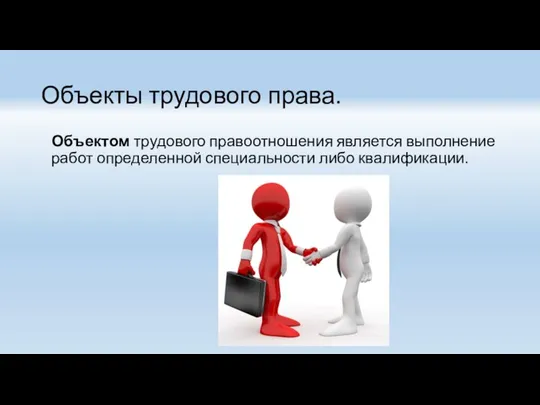 Объекты трудового права.

Объектом трудового правоотношения является выполнение работ определенной специальности либо квалификации.